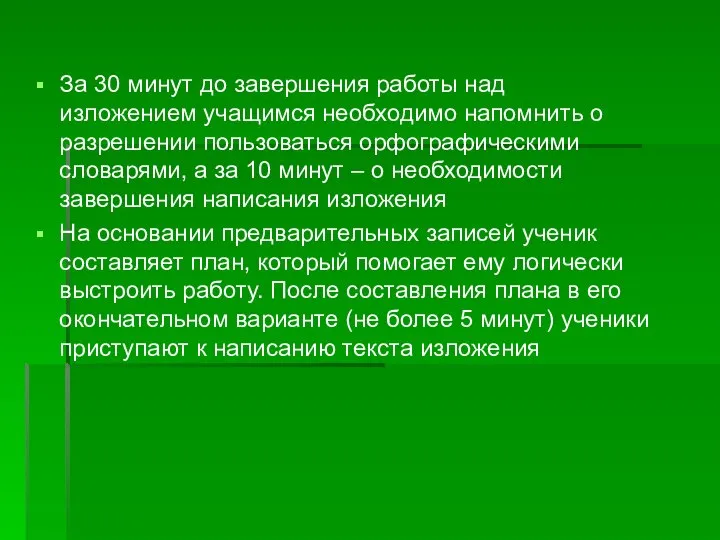 ▪ За 30 минут до завершения работы над изложением учащимся необходимо напомнить о разрешении пользоваться орфографическими словарями, а за 10 минут – о необходимости завершения написания изложения

▪ На основании предварительных записей ученик составляет план, который помогает ему логически выстроить работу. После составления плана в его окончательном варианте (не более 5 минут) ученики приступают к написанию текста изложения